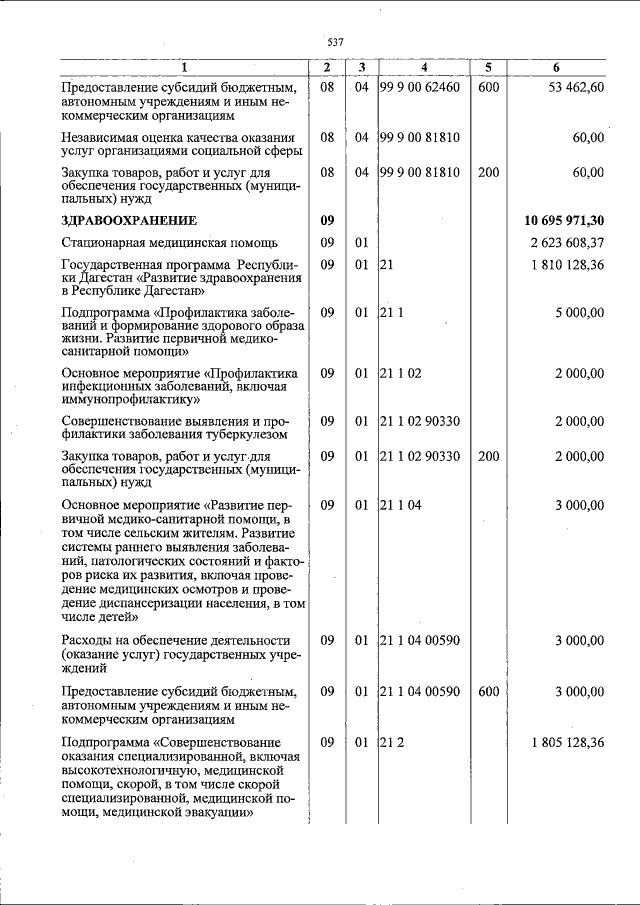 537

| 1 | 2 | 3 | 4 | 5 | 6 |
|---|---|---|---|---|---|
| Предоставление субсидий бюджетным, автономным учреждениям и иным некоммерческим организациям | 08 | 04 | 99 9 00 62460 | 600 | 53 462,60 |
| Независимая оценка качества оказания услуг организациями социальной сферы | 08 | 04 | 99 9 00 81810 | | 60,00 |
| Закупка товаров, работ и услуг для обеспечения государственных (муниципальных) нужд | 08 | 04 | 99 9 00 81810 | 200 | 60,00 |
| ЗДРАВООХРАНЕНИЕ | 09 | | | | 10 695 971,30 |
| Стационарная медицинская помощь | 09 | 01 | | | 2 623 608,37 |
| Государственная программа Республики Дагестан «Развитие здравоохранения в Республике Дагестан» | 09 | 01 | 21 | | 1 810 128,36 |
| Подпрограмма «Профилактика заболеваний и формирование здорового образа жизни. Развитие первичной медико-санитарной помощи» | 09 | 01 | 21 1 | | 5 000,00 |
| Основное мероприятие «Профилактика инфекционных заболеваний, включая иммунопрофилактику» | 09 | 01 | 21 1 02 | | 2 000,00 |
| Совершенствование выявления и профилактики заболевания туберкулезом | 09 | 01 | 21 1 02 90330 | | 2 000,00 |
| Закупка товаров, работ и услуг для обеспечения государственных (муниципальных) нужд | 09 | 01 | 21 1 02 90330 | 200 | 2 000,00 |
| Основное мероприятие «Развитие первичной медико-санитарной помощи, в том числе сельским жителям. Развитие системы раннего выявления заболеваний, патологических состояний и факторов риска их развития, включая проведение медицинских осмотров и проведение диспансеризации населения, в том числе детей» | 09 | 01 | 21 1 04 | | 3 000,00 |
| Расходы на обеспечение деятельности (оказание услуг) государственных учреждений | 09 | 01 | 21 1 04 00590 | | 3 000,00 |
| Предоставление субсидий бюджетным, автономным учреждениям и иным некоммерческим организациям | 09 | 01 | 21 1 04 00590 | 600 | 3 000,00 |
| Подпрограмма «Совершенствование оказания специализированной, включая высокотехнологичную, медицинской помощи, скорой, в том числе скорой специализированной, медицинской помощи, медицинской эвакуации» | 09 | 01 | 21 2 | | 1 805 128,36 |